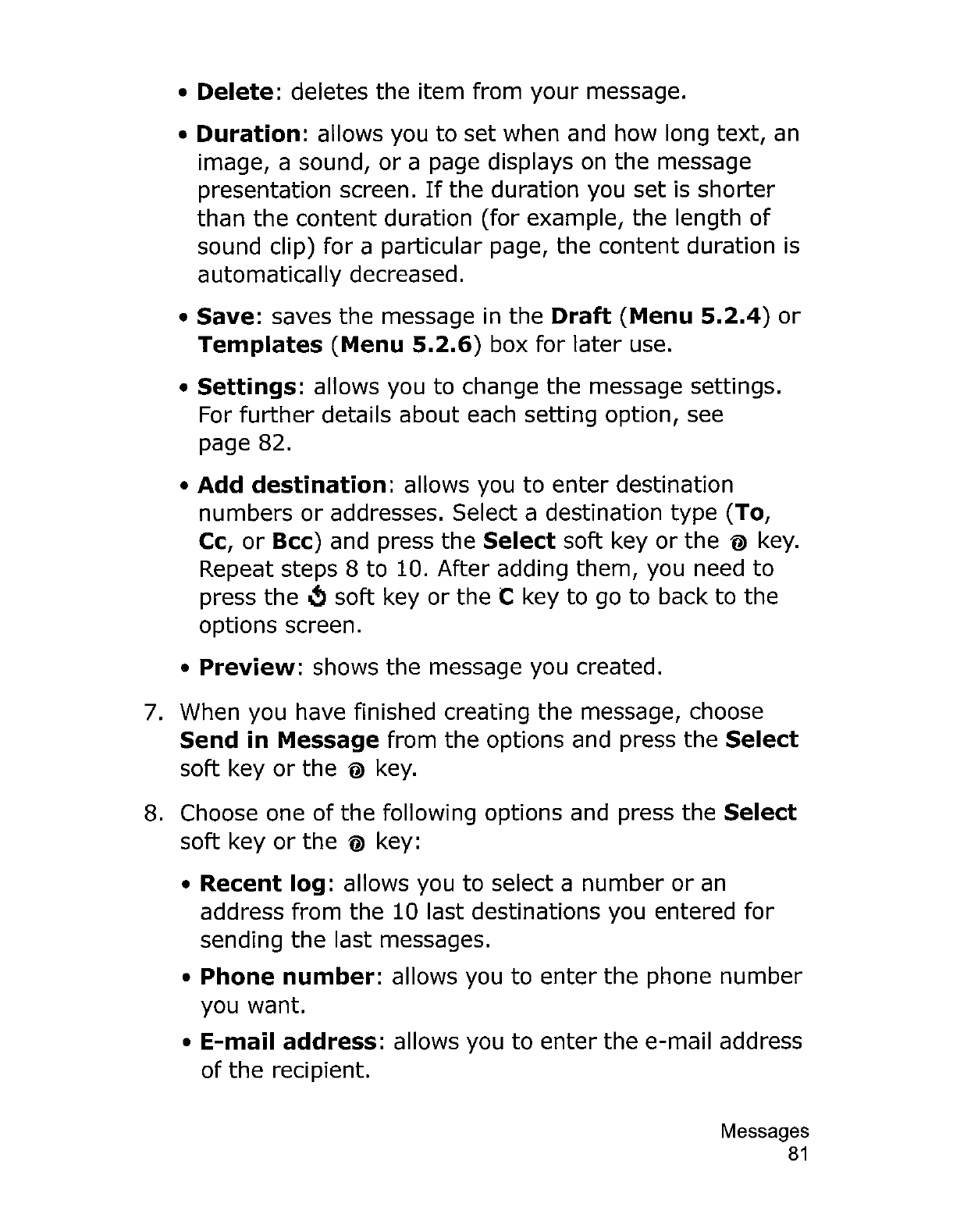 • Delete: deletes the item from your message.

• Duration: allows you to set when and how long text, an image, a sound, or a page displays on the message presentation screen. If the duration you set is shorter than the content duration (for example, the length of sound clip) for a particular page, the content duration is automatically decreased.

• Save: saves the message in the Draft (Menu 5.2.4) or Templates (Menu 5.2.6) box for later use.

• Settings: allows you to change the message settings. For further details about each setting option, see page 82.

• Add destination: allows you to enter destination numbers or addresses. Select a destination type (To, Cc, or Bcc) and press the Select soft key or the key. Repeat steps 8 to 10. After adding them, you need to press the soft key or the C key to go to back to the options screen.

• Preview: shows the message you created.

7. When you have finished creating the message, choose Send in Message from the options and press the Select soft key or the key.

8. Choose one of the following options and press the Select soft key or the key:

• Recent log: allows you to select a number or an address from the 10 last destinations you entered for sending the last messages.

• Phone number: allows you to enter the phone number you want.

• E-mail address: allows you to enter the e-mail address of the recipient.

Messages
81